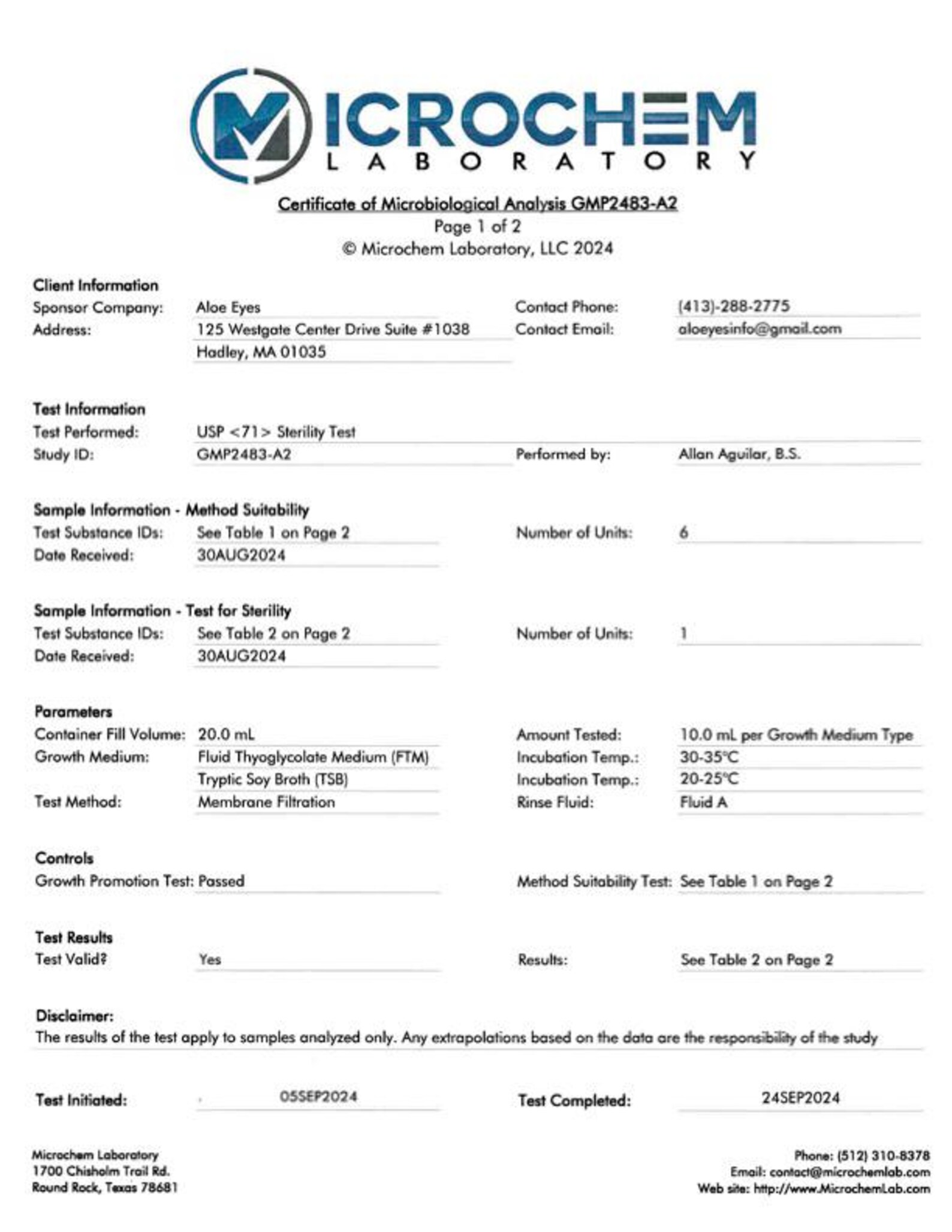 MICROCHEM
LABORATORY

Certificate of Microbiological Analysis GMP2483-A2
Page 1 of 2
© Microchem Laboratory, LLC 2024

Client Information
Sponsor Company: Aloe Eyes
Address: 125 Westgate Center Drive Suite #1038
Hadley, MA 01035
Contact Phone: (413)-288-2775
Contact Email: aloeyesinfo@gmail.com

Test Information
Test Performed: USP <71> Sterility Test
Study ID: GMP2483-A2
Performed by: Allan Aguilar, B.S.

Sample Information - Method Suitability
Test Substance IDs: See Table 1 on Page 2
Date Received: 30AUG2024
Number of Units: 6

Sample Information - Test for Sterility
Test Substance IDs: See Table 2 on Page 2
Date Received: 30AUG2024
Number of Units: 1

Parameters
Container Fill Volume: 20.0 mL
Growth Medium: Fluid Thyoglycolate Medium (FTM)
Tryptic Soy Broth (TSB)
Test Method: Membrane Filtration
Amount Tested: 10.0 mL per Growth Medium Type
Incubation Temp.: 30-35°C
Incubation Temp.: 20-25°C
Rinse Fluid: Fluid A

Controls
Growth Promotion Test: Passed
Method Suitability Test: See Table 1 on Page 2

Test Results
Test Valid? Yes
Results: See Table 2 on Page 2

Disclaimer:
The results of the test apply to samples analyzed only. Any extrapolations based on the data are the responsibility of the study

Test Initiated: 05SEP2024
Test Completed: 24SEP2024

Microchem Laboratory
1700 Chisholm Trail Rd.
Round Rock, Texas 78681

Phone: (512) 310-8378
Email: contact@microchemlab.com
Web site: http://www.MicrochemLab.com